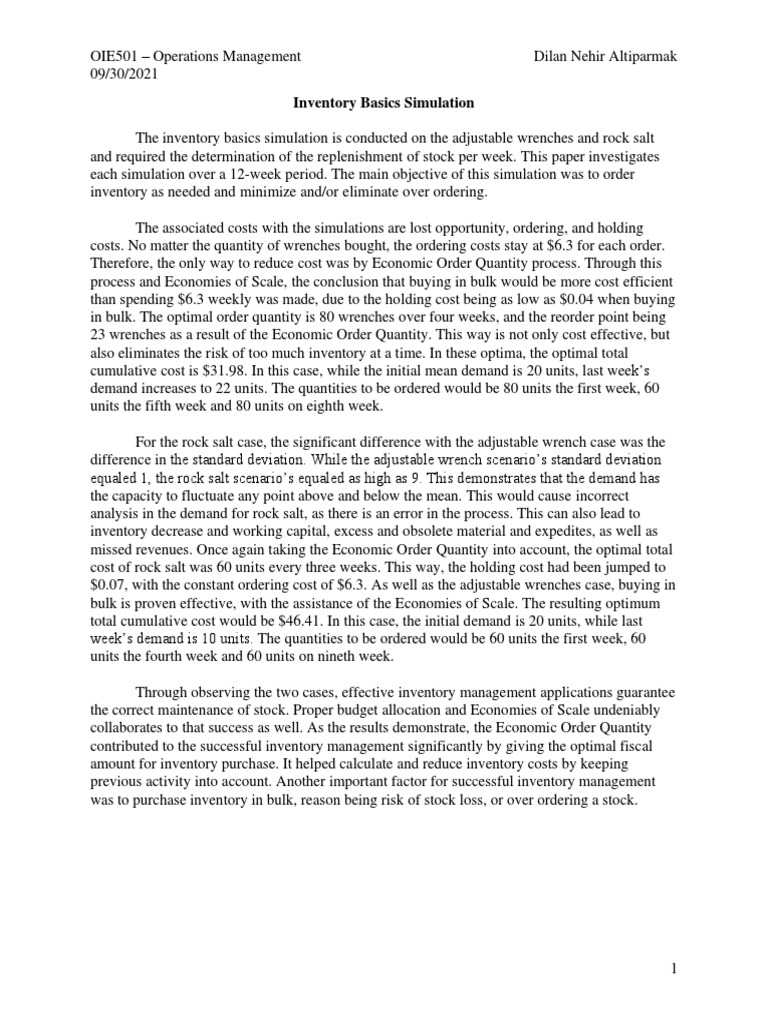 OIE501 – Operations Management
09/30/2021

Dilan Nehir Altiparmak

Inventory Basics Simulation

The inventory basics simulation is conducted on the adjustable wrenches and rock salt and required the determination of the replenishment of stock per week. This paper investigates each simulation over a 12-week period. The main objective of this simulation was to order inventory as needed and minimize and/or eliminate over ordering.

The associated costs with the simulations are lost opportunity, ordering, and holding costs. No matter the quantity of wrenches bought, the ordering costs stay at $6.3 for each order. Therefore, the only way to reduce cost was by Economic Order Quantity process. Through this process and Economies of Scale, the conclusion that buying in bulk would be more cost efficient than spending $6.3 weekly was made, due to the holding cost being as low as $0.04 when buying in bulk. The optimal order quantity is 80 wrenches over four weeks, and the reorder point being 23 wrenches as a result of the Economic Order Quantity. This way is not only cost effective, but also eliminates the risk of too much inventory at a time. In these optima, the optimal total cumulative cost is $31.98. In this case, while the initial mean demand is 20 units, last week's demand increases to 22 units. The quantities to be ordered would be 80 units the first week, 60 units the fifth week and 80 units on eighth week.

For the rock salt case, the significant difference with the adjustable wrench case was the difference in the standard deviation. While the adjustable wrench scenario's standard deviation equaled 1, the rock salt scenario's equaled as high as 9. This demonstrates that the demand has the capacity to fluctuate any point above and below the mean. This would cause incorrect analysis in the demand for rock salt, as there is an error in the process. This can also lead to inventory decrease and working capital, excess and obsolete material and expedites, as well as missed revenues. Once again taking the Economic Order Quantity into account, the optimal total cost of rock salt was 60 units every three weeks. This way, the holding cost had been jumped to $0.07, with the constant ordering cost of $6.3. As well as the adjustable wrenches case, buying in bulk is proven effective, with the assistance of the Economies of Scale. The resulting optimum total cumulative cost would be $46.41. In this case, the initial demand is 20 units, while last week's demand is 10 units. The quantities to be ordered would be 60 units the first week, 60 units the fourth week and 60 units on nineth week.

Through observing the two cases, effective inventory management applications guarantee the correct maintenance of stock. Proper budget allocation and Economies of Scale undeniably collaborates to that success as well. As the results demonstrate, the Economic Order Quantity contributed to the successful inventory management significantly by giving the optimal fiscal amount for inventory purchase. It helped calculate and reduce inventory costs by keeping previous activity into account. Another important factor for successful inventory management was to purchase inventory in bulk, reason being risk of stock loss, or over ordering a stock.

1